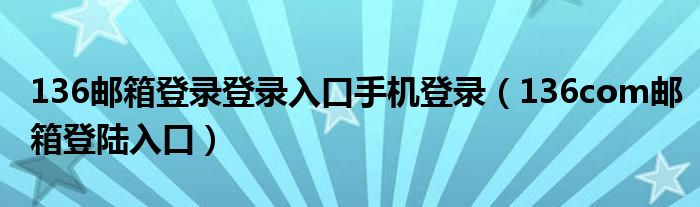 136邮箱登录登录入口手机登录（136com邮箱登陆入口）